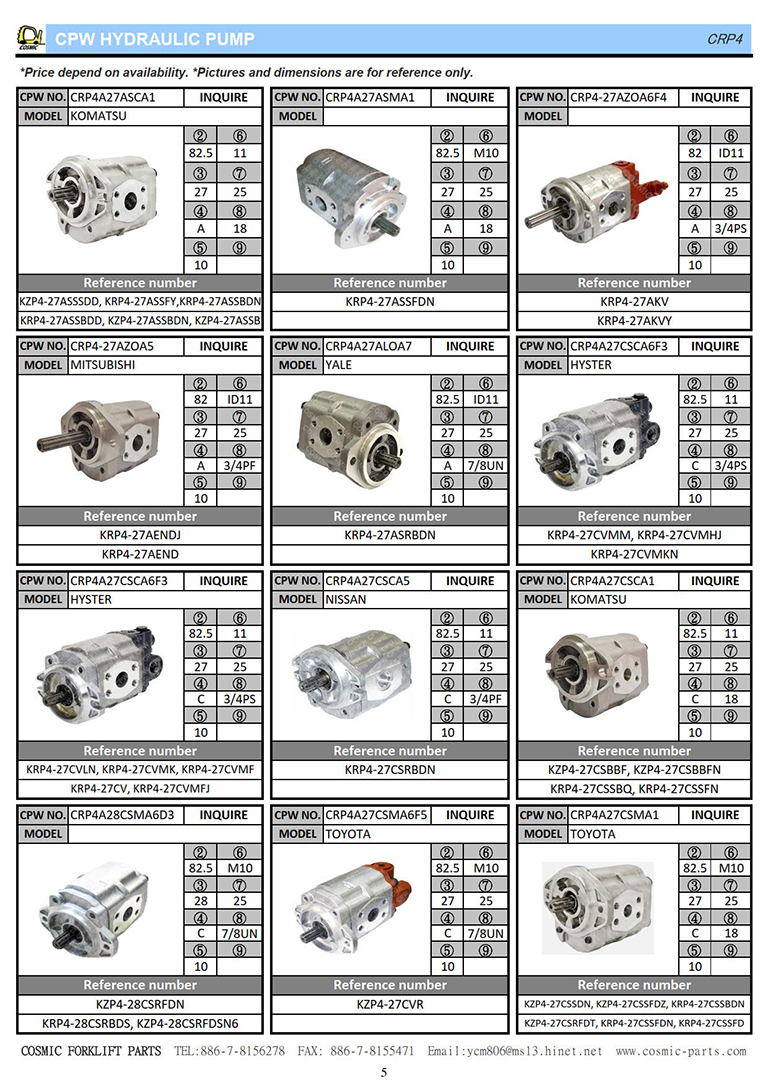 COSMIC CPW HYDRAULIC PUMP CRP4

*Price depend on availability. *Pictures and dimensions are for reference only.

| CPW NO. | CRP4A27ASCA1 | INQUIRE |
|---|---|---|
| MODEL | KOMATSU | |

| ② | ⑥ |
|---|---|
| 82.5 | 11 |
| ③ | ⑦ |
| 27 | 25 |
| ④ | ⑧ |
| A | 18 |
| ⑤ | ⑨ |
| 10 | |

Reference number
KZP4-27ASSSDD, KRP4-27ASSFY,KRP4-27ASSBDN
KRP4-27ASSBDD, KZP4-27ASSBDN, KZP4-27ASSB

| CPW NO. | CRP4A27ASMA1 | INQUIRE |
|---|---|---|
| MODEL | | |

| ② | ⑥ |
|---|---|
| 82.5 | M10 |
| ③ | ⑦ |
| 27 | 25 |
| ④ | ⑧ |
| A | 18 |
| ⑤ | ⑨ |
| 10 | |

Reference number
KRP4-27ASSFDN

| CPW NO. | CRP4-27AZOA6F4 | INQUIRE |
|---|---|---|
| MODEL | | |

| ② | ⑥ |
|---|---|
| 82 | ID11 |
| ③ | ⑦ |
| 27 | 25 |
| ④ | ⑧ |
| A | 3/4PS |
| ⑤ | ⑨ |
| 10 | |

Reference number
KRP4-27AKV
KRP4-27AKVY

| CPW NO. | CRP4-27AZOA5 | INQUIRE |
|---|---|---|
| MODEL | MITSUBISHI | |

| ② | ⑥ |
|---|---|
| 82 | ID11 |
| ③ | ⑦ |
| 27 | 25 |
| ④ | ⑧ |
| A | 3/4PF |
| ⑤ | ⑨ |
| 10 | |

Reference number
KRP4-27AENDJ
KRP4-27AEND

| CPW NO. | CRP4A27ALOA7 | INQUIRE |
|---|---|---|
| MODEL | YALE | |

| ② | ⑥ |
|---|---|
| 82.5 | ID11 |
| ③ | ⑦ |
| 27 | 25 |
| ④ | ⑧ |
| A | 7/8UN |
| ⑤ | ⑨ |
| 10 | |

Reference number
KRP4-27ASRBDN

| CPW NO. | CRP4A27CSCA6F3 | INQUIRE |
|---|---|---|
| MODEL | HYSTER | |

| ② | ⑥ |
|---|---|
| 82.5 | 11 |
| ③ | ⑦ |
| 27 | 25 |
| ④ | ⑧ |
| C | 3/4PS |
| ⑤ | ⑨ |
| 10 | |

Reference number
KRP4-27CVMM, KRP4-27CVMHJ
KRP4-27CVMKN

| CPW NO. | CRP4A27CSCA6F3 | INQUIRE |
|---|---|---|
| MODEL | HYSTER | |

| ② | ⑥ |
|---|---|
| 82.5 | 11 |
| ③ | ⑦ |
| 27 | 25 |
| ④ | ⑧ |
| C | 3/4PS |
| ⑤ | ⑨ |
| 10 | |

Reference number
KRP4-27CVLN, KRP4-27CVMK, KRP4-27CVMF
KRP4-27CV, KRP4-27CVMFJ

| CPW NO. | CRP4A27CSCA5 | INQUIRE |
|---|---|---|
| MODEL | NISSAN | |

| ② | ⑥ |
|---|---|
| 82.5 | 11 |
| ③ | ⑦ |
| 27 | 25 |
| ④ | ⑧ |
| C | 3/4PF |
| ⑤ | ⑨ |
| 10 | |

Reference number
KRP4-27CSRBDN

| CPW NO. | CRP4A27CSCA1 | INQUIRE |
|---|---|---|
| MODEL | KOMATSU | |

| ② | ⑥ |
|---|---|
| 82.5 | 11 |
| ③ | ⑦ |
| 27 | 25 |
| ④ | ⑧ |
| C | 18 |
| ⑤ | ⑨ |
| 10 | |

Reference number
KZP4-27CSBBF, KZP4-27CSBBFN
KRP4-27CSSBQ, KRP4-27CSSFN

| CPW NO. | CRP4A28CSMA6D3 | INQUIRE |
|---|---|---|
| MODEL | | |

| ② | ⑥ |
|---|---|
| 82.5 | M10 |
| ③ | ⑦ |
| 28 | 25 |
| ④ | ⑧ |
| C | 7/8UN |
| ⑤ | ⑨ |
| 10 | |

Reference number
KZP4-28CSRFDN
KRP4-28CSRBDS, KZP4-28CSRFDSN6

| CPW NO. | CRP4A27CSMA6F5 | INQUIRE |
|---|---|---|
| MODEL | TOYOTA | |

| ② | ⑥ |
|---|---|
| 82.5 | M10 |
| ③ | ⑦ |
| 27 | 25 |
| ④ | ⑧ |
| C | 7/8UN |
| ⑤ | ⑨ |
| 10 | |

Reference number
KZP4-27CVR

| CPW NO. | CRP4A27CSMA1 | INQUIRE |
|---|---|---|
| MODEL | TOYOTA | |

| ② | ⑥ |
|---|---|
| 82.5 | M10 |
| ③ | ⑦ |
| 27 | 25 |
| ④ | ⑧ |
| C | 18 |
| ⑤ | ⑨ |
| 10 | |

Reference number
KZP4-27CSSDN, KZP4-27CSSFDZ, KRP4-27CSSBDN
KZP4-27CSRFDT, KRP4-27CSSFDN, KRP4-27CSSFD

COSMIC FORKLIFT PARTS TEL:886-7-8156278 FAX: 886-7-8155471 Email:ycm806@ms13.hinet.net www.cosmic-parts.com

5